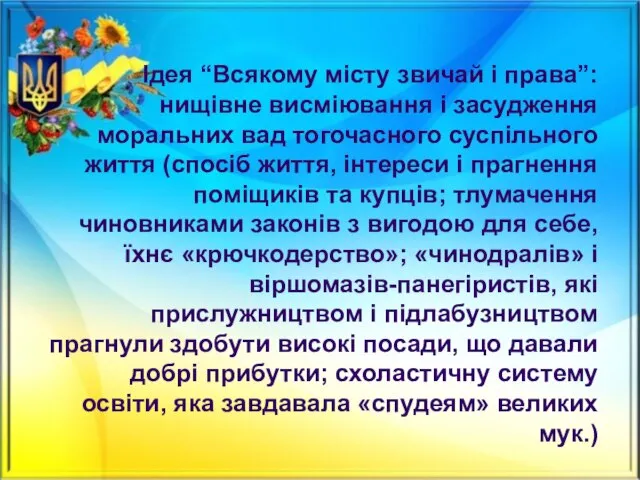 Ідея “Всякому місту звичай і права”: нищівне висміювання і засудження моральних вад тогочасного суспільного життя (спосіб життя, інтереси і прагнення поміщиків та купців; тлумачення чиновниками законів з вигодою для себе, їхнє «крючкодерство»; «чинодралів» і віршомазів-панегіристів, які прислужництвом і підлабузництвом прагнули здобути високі посади, що давали добрі прибутки; схоластичну систему освіти, яка завдавала «спудеям» великих мук.)